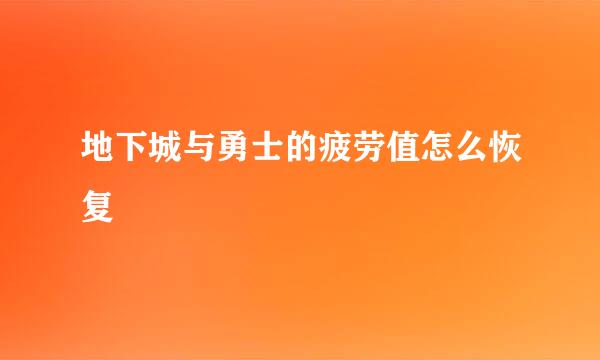 地下城与勇士的疲劳值怎么恢复